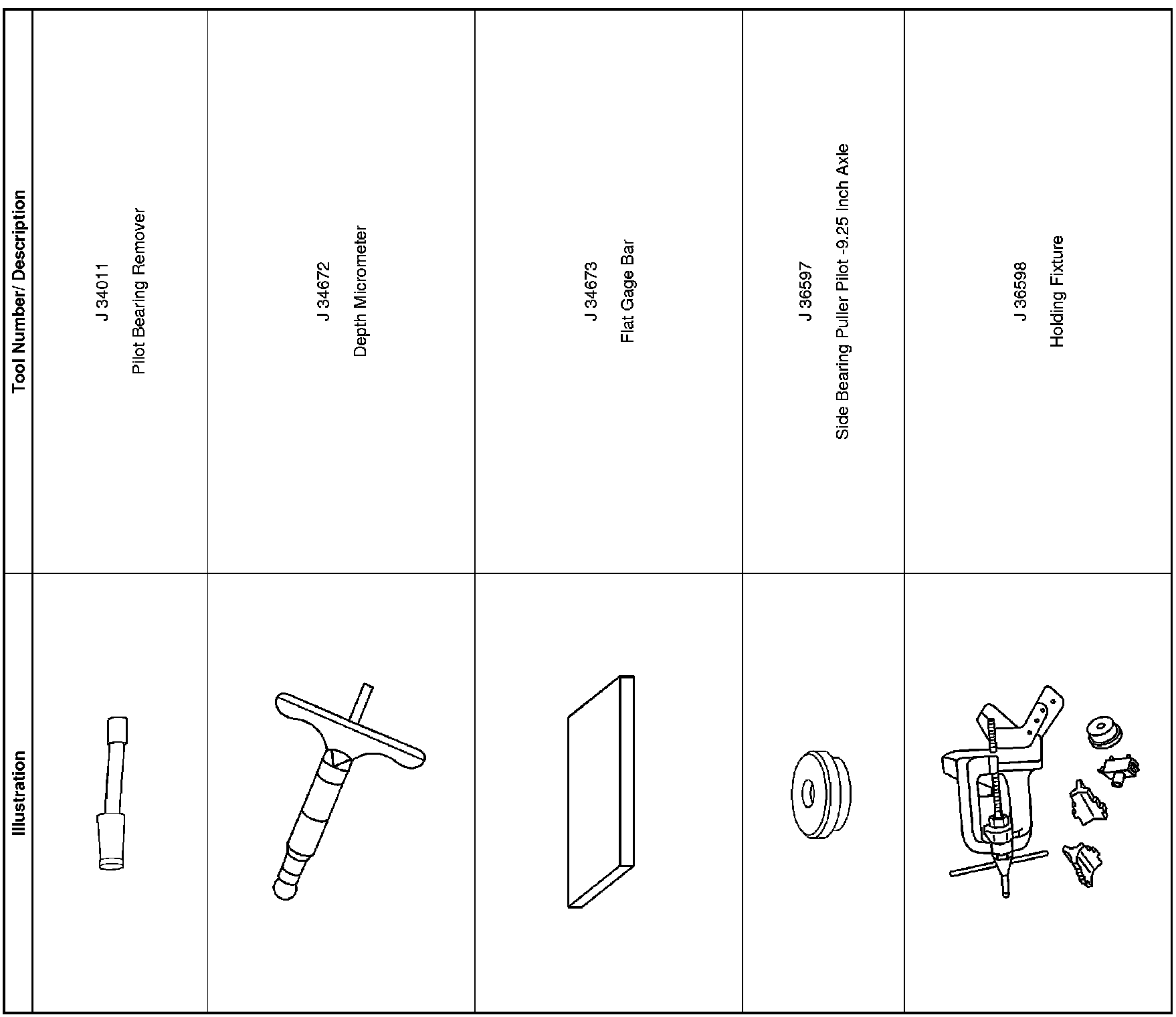 | Illustration | Tool Number/ Description |
|---|---|
| | J 34011 Pilot Bearing Remover |
| | J 34672 Depth Micrometer |
| | J 34673 Flat Gage Bar |
| | J 36597 Side Bearing Puller Pilot -9.25 Inch Axle |
| | J 36598 Holding Fixture |